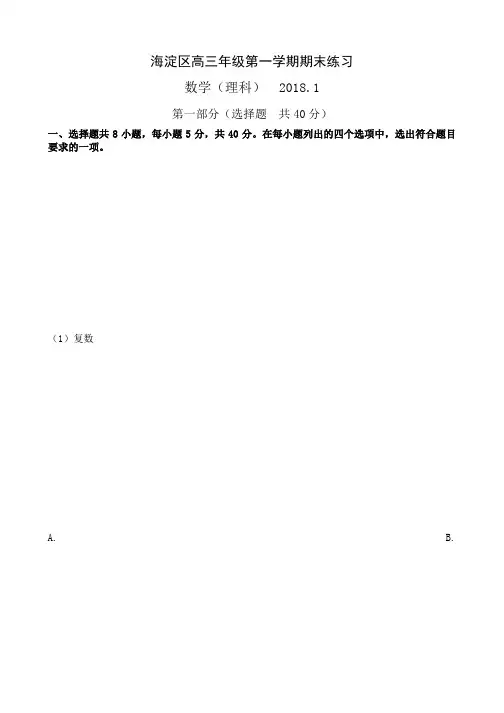 海淀区高三年级第一学期期末练习

数学（理科） 2018.1

第一部分（选择题 共40分）

一、选择题共8小题，每小题5分，共40分。在每小题列出的四个选项中，选出符合题目要求的一项。

（1）复数

A. B.